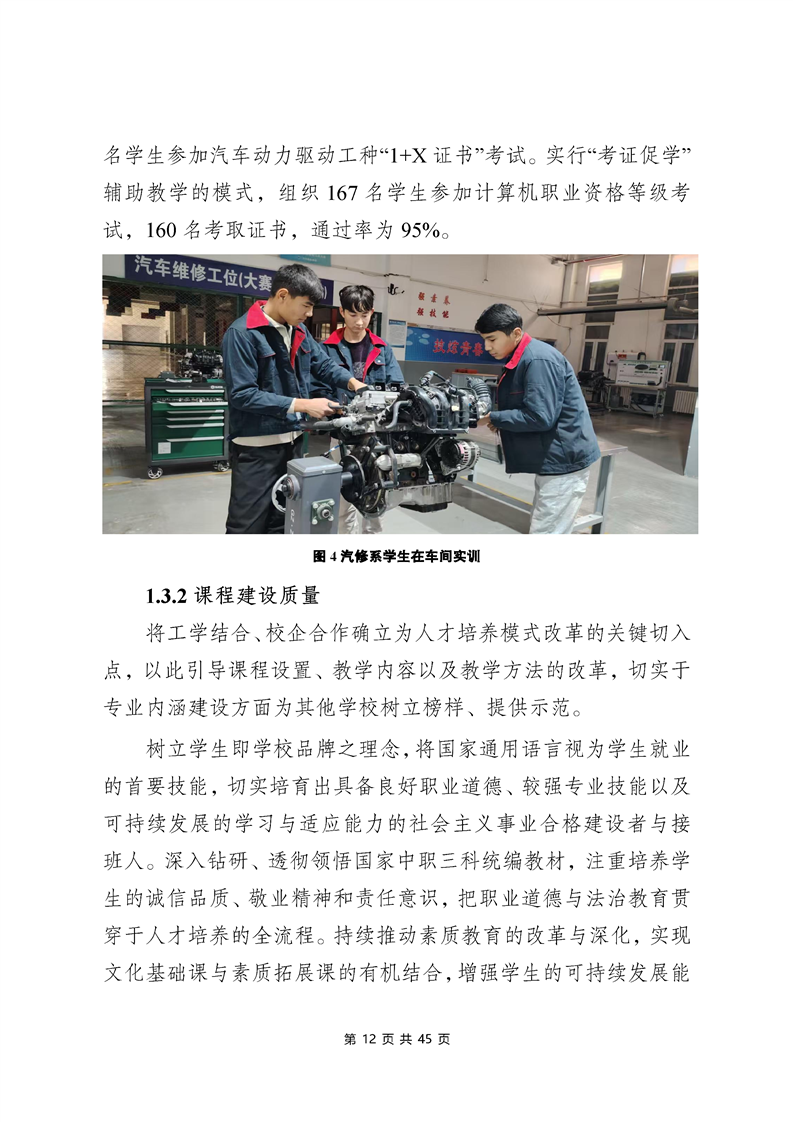 名学生参加汽车动力驱动工种“1+X 证书”考试。实行“考证促学”辅助教学的模式，组织 167 名学生参加计算机职业资格等级考试，160 名考取证书，通过率为 95%。

汽车维修工位(大赛

图 4 汽修系学生在车间实训

1.3.2 课程建设质量

将工学结合、校企合作确立为人才培养模式改革的关键切入点，以此引导课程设置、教学内容以及教学方法的改革，切实于专业内涵建设方面为其他学校树立榜样、提供示范。

树立学生即学校品牌之理念，将国家通用语言视为学生就业的首要技能，切实培育出具备良好职业道德、较强专业技能以及可持续发展的学习与适应能力的社会主义事业合格建设者与接班人。深入钻研、透彻领悟国家中职三科统编教材，注重培养学生的诚信品质、敬业精神和责任意识，把职业道德与法治教育贯穿于人才培养的全流程。持续推动素质教育的改革与深化，实现文化基础课与素质拓展课的有机结合，增强学生的可持续发展能

第 12 页 共 45 页